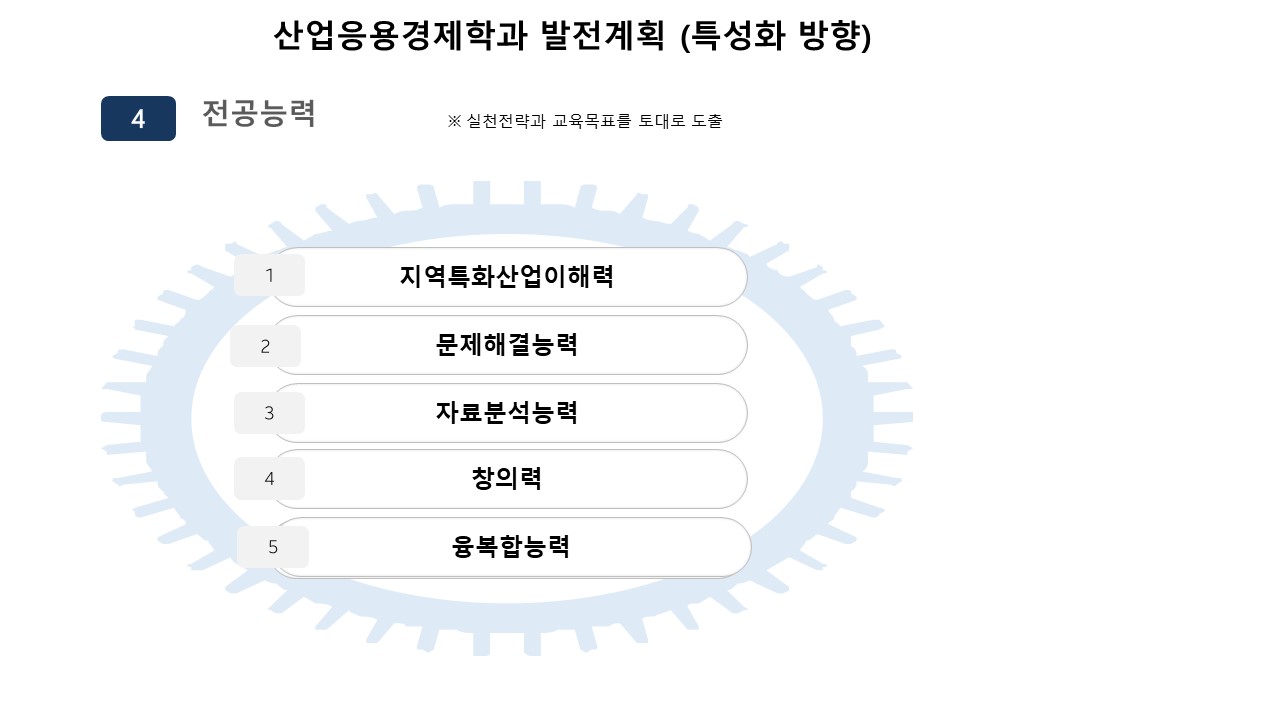 산업응용경제학과 발전계획 (특성화 방향)

4 전공능력

※ 실천전략과 교육목표를 토대로 도출

1 지역특화산업이해력

2 문제해결능력

3 자료분석능력

4 창의력

5 융복합능력